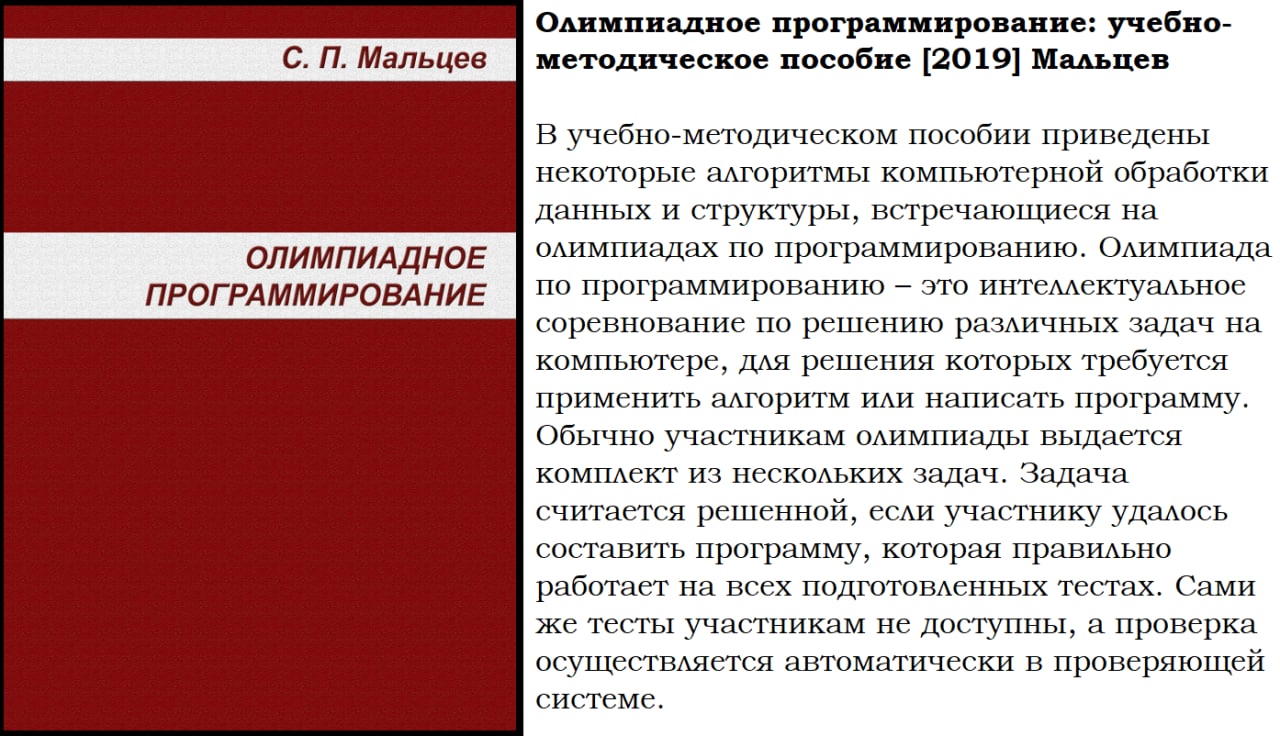 С. П. Мальцев

ОЛИМПИАДНОЕ ПРОГРАММИРОВАНИЕ

Олимпиадное программирование: учебно-методическое пособие [2019] Мальцев

В учебно-методическом пособии приведены некоторые алгоритмы компьютерной обработки данных и структуры, встречающиеся на олимпиадах по программированию. Олимпиада по программированию – это интеллектуальное соревнование по решению различных задач на компьютере, для решения которых требуется применить алгоритм или написать программу. Обычно участникам олимпиады выдается комплект из нескольких задач. Задача считается решенной, если участнику удалось составить программу, которая правильно работает на всех подготовленных тестах. Сами же тесты участникам не доступны, а проверка осуществляется автоматически в проверяющей системе.